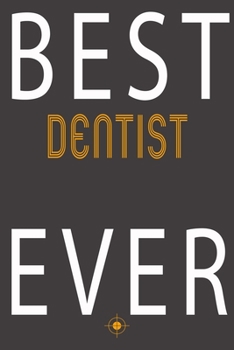 BEST
DENTIST

EVER